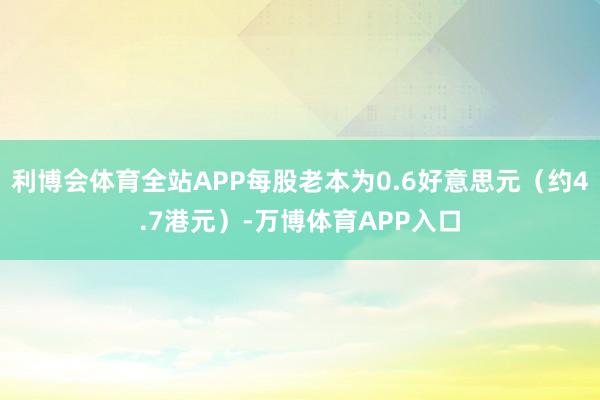 利博会体育全站APP每股老本为0.6好意思元（约4.7港元）-万博体育APP入口